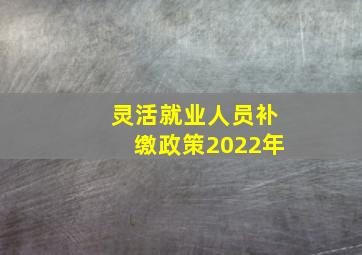 灵活就业人员补缴政策2022年